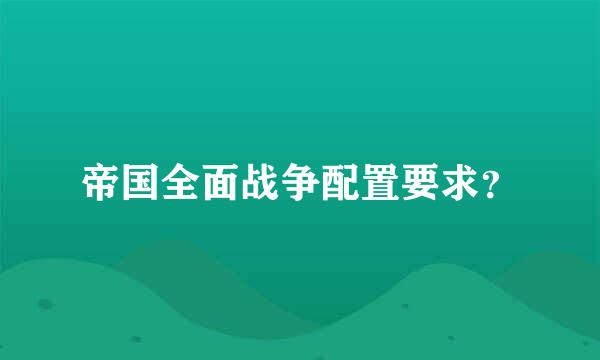 帝国全面战争配置要求?